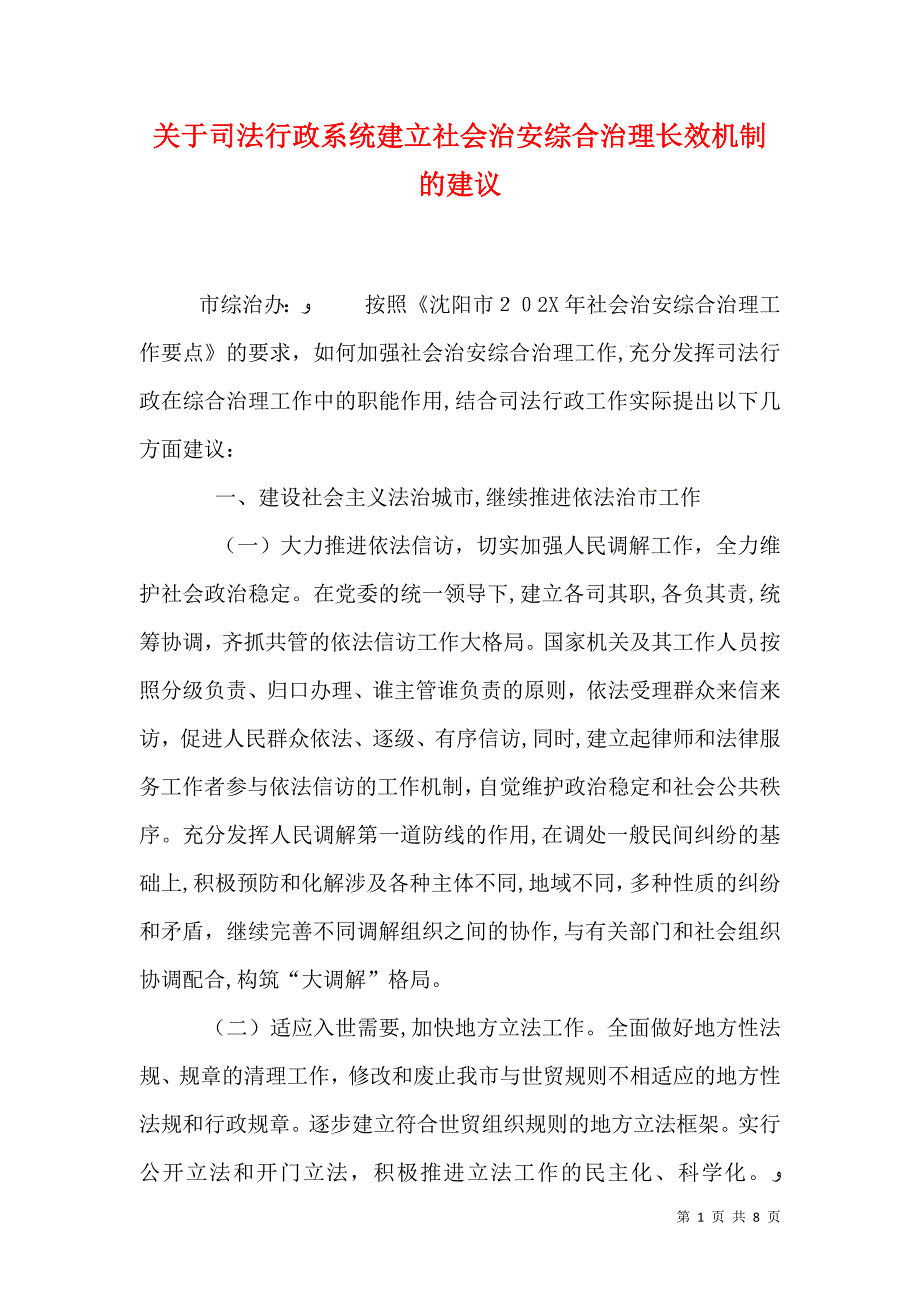 关于司法行政系统建立社会治安综合治理长效机制的建议

市综治办：ﻭ　　按照《沈阳市２０2X年社会治安综合治理工作要点》的要求，如何加强社会治安综合治理工作,充分发挥司法行政在综合治理工作中的职能作用,结合司法行政工作实际提出以下几方面建议：

一、建设社会主义法治城市,继续推进依法治市工作

（一）大力推进依法信访，切实加强人民调解工作，全力维护社会政治稳定。在党委的统一领导下,建立各司其职,各负其责,统筹协调，齐抓共管的依法信访工作大格局。国家机关及其工作人员按照分级负责、归口办理、谁主管谁负责的原则，依法受理群众来信来访，促进人民群众依法、逐级、有序信访,同时,建立起律师和法律服务工作者参与依法信访的工作机制，自觉维护政治稳定和社会公共秩序。充分发挥人民调解第一道防线的作用,在调处一般民间纠纷的基础上,积极预防和化解涉及各种主体不同,地域不同，多种性质的纠纷和矛盾，继续完善不同调解组织之间的协作,与有关部门和社会组织协调配合,构筑“大调解”格局。

（二）适应入世需要,加快地方立法工作。全面做好地方性法规、规章的清理工作，修改和废止我市与世贸规则不相适应的地方性法规和行政规章。逐步建立符合世贸组织规则的地方立法框架。实行公开立法和开门立法，积极推进立法工作的民主化、科学化。ﻭ

第 1 页 共 8 页